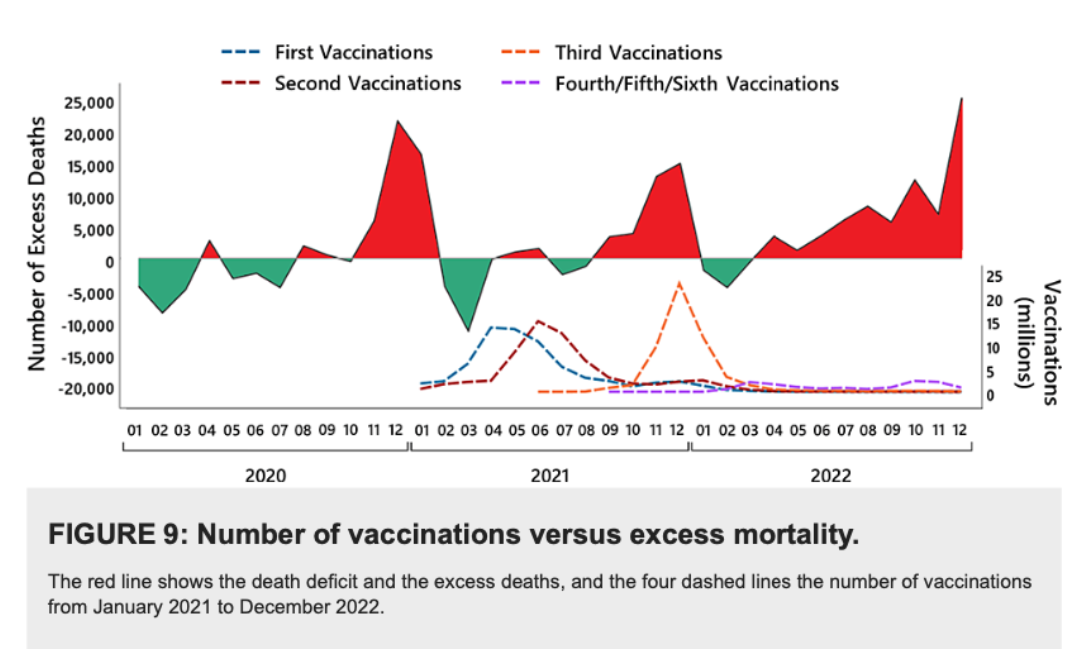 First Vaccinations
Second Vaccinations
Third Vaccinations
Fourth/Fifth/Sixth Vaccinations

Number of Excess Deaths

25,000
20,000
15,000
10,000
5,000
0
-5,000
-10,000
-15,000
-20,000

Vaccinations (millions)

25
20
15
10
5
0

01 02 03 04 05 06 07 08 09 10 11 12 01 02 03 04 05 06 07 08 09 10 11 12 01 02 03 04 05 06 07 08 09 10 11 12

2020
2021
2022

FIGURE 9: Number of vaccinations versus excess mortality.

The red line shows the death deficit and the excess deaths, and the four dashed lines the number of vaccinations from January 2021 to December 2022.